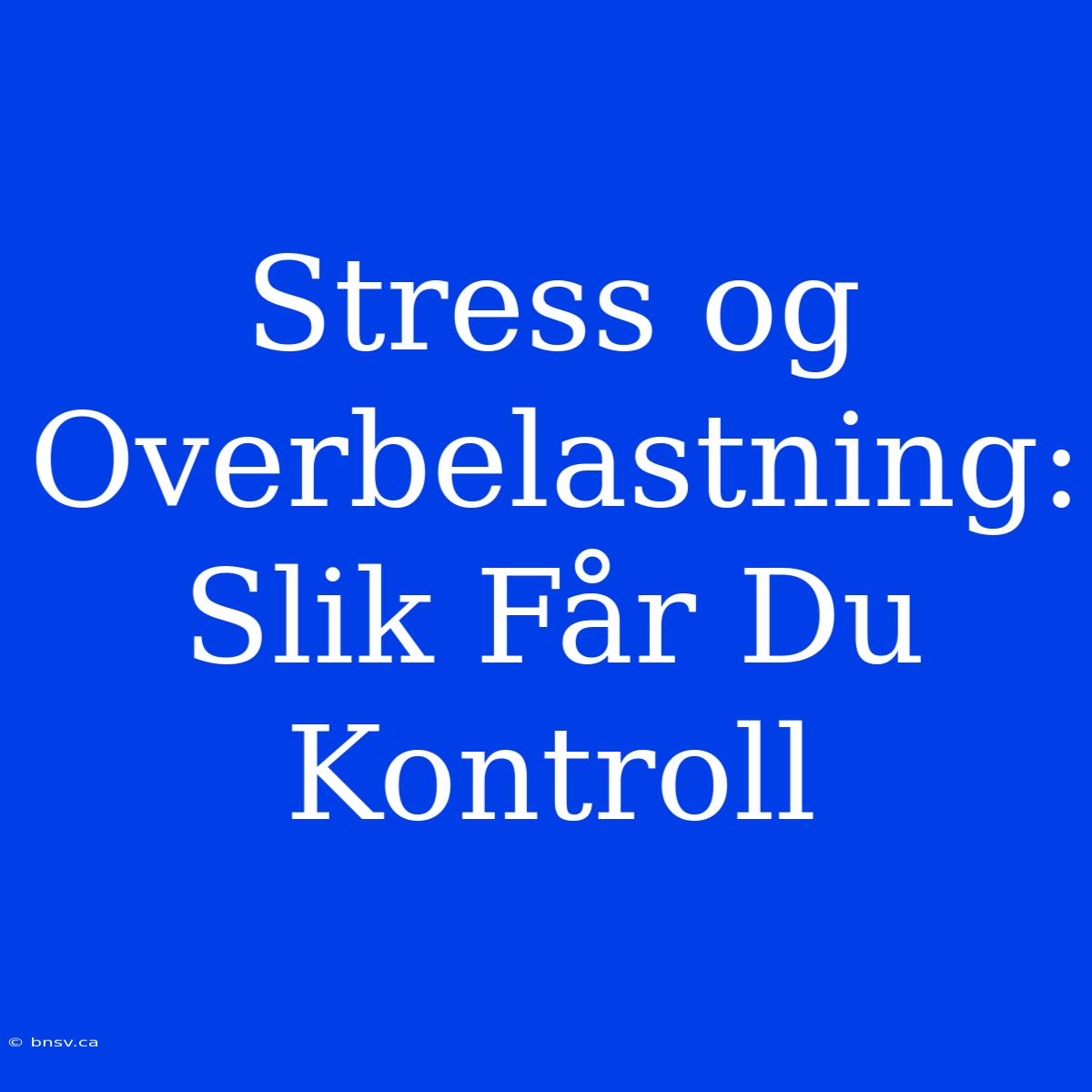 Stress og Overbelastning: Slik Får Du Kontroll

© bnsv.ca